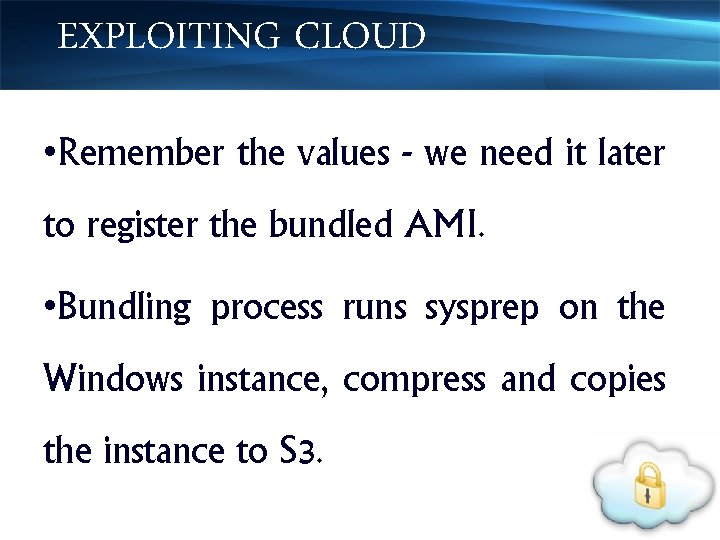 EXPLOITING CLOUD

•Remember the values - we need it later to register the bundled AMI.

•Bundling process runs sysprep on the Windows instance, compress and copies the instance to S3.